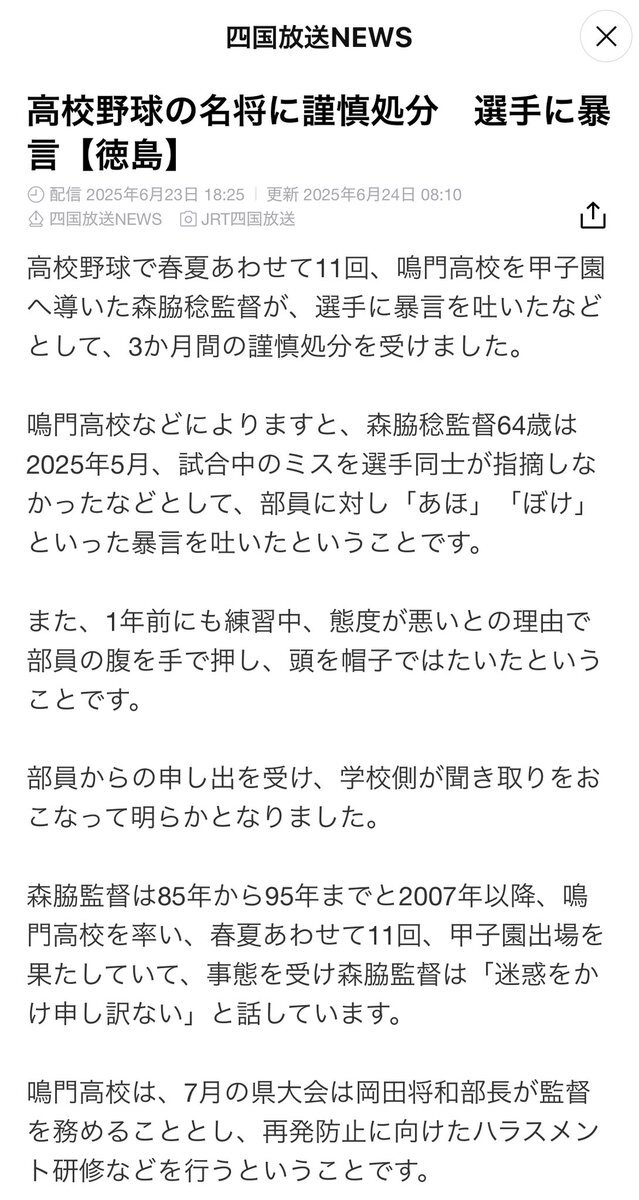 四国放送NEWS

高校野球の名将に謹慎処分　選手に暴言【徳島】

配信 2025年6月23日 18:25 | 更新 2025年6月24日 08:10
四国放送NEWS　JRT四国放送

高校野球で春夏あわせて11回、鳴門高校を甲子園へ導いた森脇稔監督が、選手に暴言を吐いたなどとして、3か月間の謹慎処分を受けました。

鳴門高校などによりますと、森脇稔監督64歳は2025年5月、試合中のミスを選手同士が指摘しなかったなどとして、部員に対し「あほ」「ぼけ」といった暴言を吐いたということです。

また、1年前にも練習中、態度が悪いとの理由で部員の腹を手で押し、頭を帽子ではたいたということです。

部員からの申し出を受け、学校側が聞き取りをおこなって明らかとなりました。

森脇監督は85年から95年までと2007年以降、鳴門高校を率い、春夏あわせて11回、甲子園出場を果たしていて、事態を受け森脇監督は「迷惑をかけ申し訳ない」と話しています。

鳴門高校は、7月の県大会は岡田将和部長が監督を務めることとし、再発防止に向けたハラスメント研修などを行うということです。